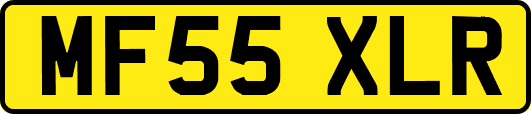 MF55 XLR